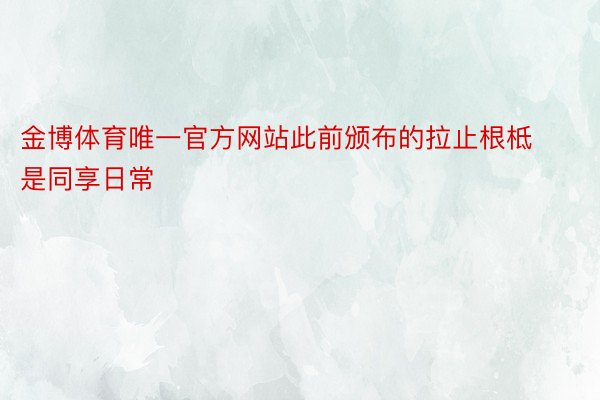 金博体育唯一官方网站此前颁布的拉止根柢是同享日常